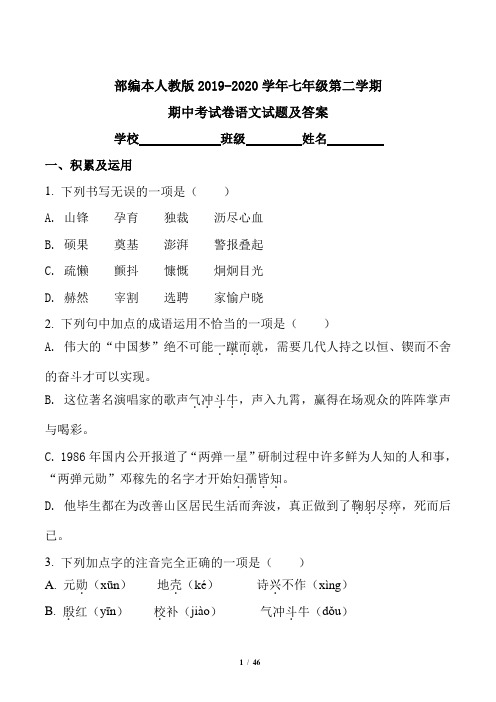 部编本人教版 2019-2020 学年七年级第二学期

期中考试卷语文试题及答案

学校____________班级________姓名________

一、积累及运用

1. 下列书写无误的一项是（　　）

A. 山锋　　孕育　　独裁　　沥尽心血

B. 硕果　　奠基　　澎湃　　警报叠起

C. 疏懒　　颤抖　　慷慨　　炯炯目光

D. 赫然　　宰割　　选聘　　家愉户晓

2. 下列句中加点的成语运用不恰当的一项是（　　）

A. 伟大的“中国梦”绝不可能一蹴而就，需要几代人持之以恒、锲而不舍的奋斗才可以实现。

B. 这位著名演唱家的歌声气冲斗牛，声入九霄，赢得在场观众的阵阵掌声与喝彩。

C. 1986 年国内公开报道了“两弹一星”研制过程中许多鲜为人知的人和事，“两弹元勋”邓稼先的名字才开始妇孺皆知。

D. 他毕生都在为改善山区居民生活而奔波，真正做到了鞠躬尽瘁，死而后已。

3. 下列加点字的注音完全正确的一项是（　　）

A. 元勋（xūn）　　地壳（ké）　　诗兴不作（xìng）

B. 殷红（yīn）　　校补（jiào）　　气冲斗牛（dǒu）

1 / 46